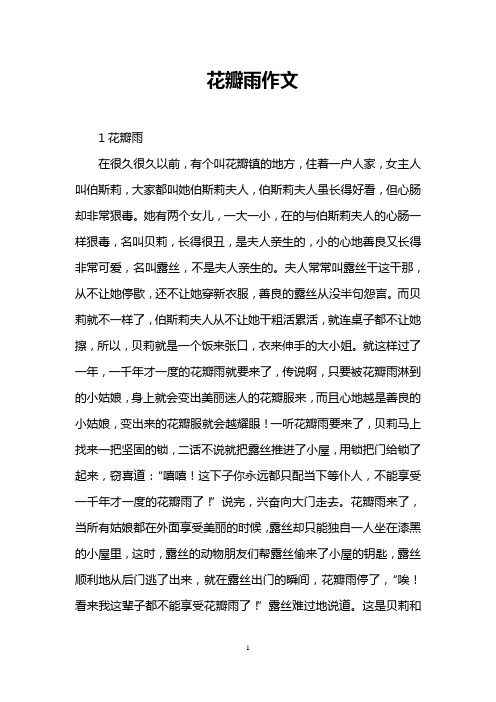 花瓣雨作文

1 花瓣雨

在很久很久以前，有个叫花瓣镇的地方，住着一户人家，女主人叫伯斯莉，大家都叫她伯斯莉夫人，伯斯莉夫人虽长得好看，但心肠却非常狠毒。她有两个女儿，一大一小，在的与伯斯莉夫人的心肠一样狠毒，名叫贝莉，长得很丑，是夫人亲生的，小的心地善良又长得非常可爱，名叫露丝，不是夫人亲生的。夫人常常叫露丝干这干那，从不让她停歇，还不让她穿新衣服，善良的露丝从没半句怨言。而贝莉就不一样了，伯斯莉夫人从不让她干粗活累活，就连桌子都不让她擦，所以，贝莉就是一个饭来张口，衣来伸手的大小姐。就这样过了一年，一千年才一度的花瓣雨就要来了，传说啊，只要被花瓣雨淋到的小姑娘，身上就会变出美丽迷人的花瓣服来，而且心地越是善良的小姑娘，变出来的花瓣服就会越耀眼！一听花瓣雨要来了，贝莉马上找来一把坚固的锁，二话不说就把露丝推进了小屋，用锁把门给锁了起来，窃喜道：“嘻嘻！这下子你永远都只配当下等仆人，不能享受一千年才一度的花瓣雨了！”说完，兴奋向大门走去。花瓣雨来了，当所有姑娘都在外面享受美丽的时候，露丝却只能独自一人坐在漆黑的小屋里，这时，露丝的动物朋友们帮露丝偷来了小屋的钥匙，露丝顺利地从后门逃了出来，就在露丝出门的瞬间，花瓣雨停了，“唉！看来我这辈子都不能享受花瓣雨了！”露丝难过地说道。这是贝莉和

1